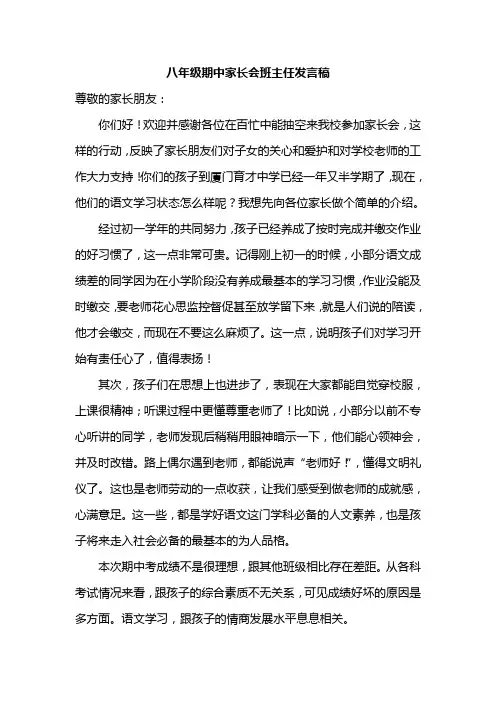 八年级期中家长会班主任发言稿

尊敬的家长朋友：

你们好！欢迎并感谢各位在百忙中能抽空来我校参加家长会，这样的行动，反映了家长朋友们对子女的关心和爱护和对学校老师的工作大力支持！你们的孩子到厦门育才中学已经一年又半学期了，现在，他们的语文学习状态怎么样呢？我想先向各位家长做个简单的介绍。

经过初一学年的共同努力，孩子已经养成了按时完成并缴交作业的好习惯了，这一点非常可贵。记得刚上初一的时候，小部分语文成绩差的同学因为在小学阶段没有养成最基本的学习习惯，作业没能及时缴交，要老师花心思监控督促甚至放学留下来，就是人们说的陪读，他才会缴交，而现在不要这么麻烦了。这一点，说明孩子们对学习开始有责任心了，值得表扬！

其次，孩子们在思想上也进步了，表现在大家都能自觉穿校服，上课很精神；听课过程中更懂尊重老师了！比如说，小部分以前不专心听讲的同学，老师发现后稍稍用眼神暗示一下，他们能心领神会，并及时改错。路上偶尔遇到老师，都能说声“老师好！”，懂得文明礼仪了。这也是老师劳动的一点收获，让我们感受到做老师的成就感，心满意足。这一些，都是学好语文这门学科必备的人文素养，也是孩子将来走入社会必备的最基本的为人品格。

本次期中考成绩不是很理想，跟其他班级相比存在差距。从各科考试情况来看，跟孩子的综合素质不无关系，可见成绩好坏的原因是多方面。语文学习，跟孩子的情商发展水平息息相关。